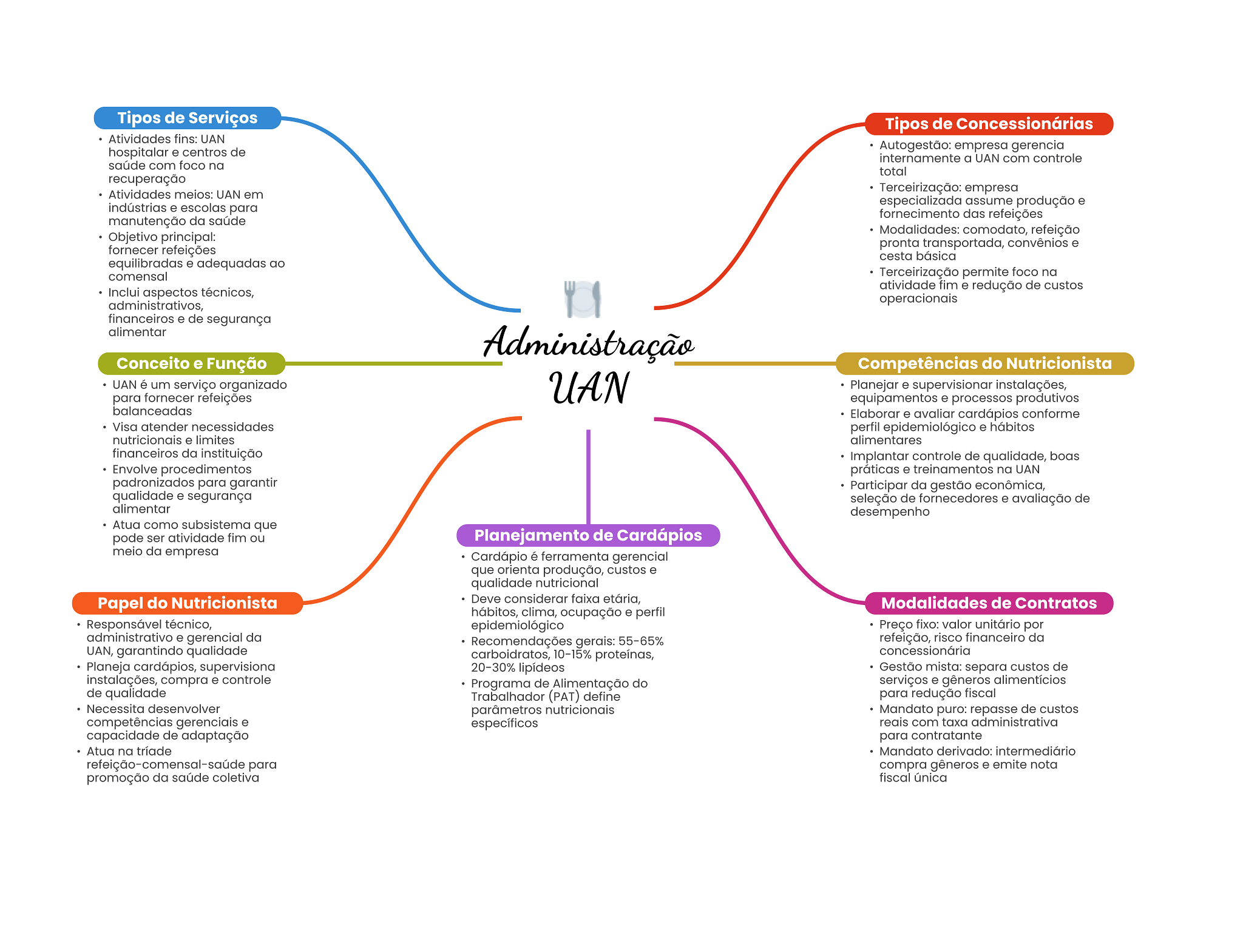 Administração UAN

Tipos de Serviços
• Atividades fins: UAN hospitalar e centros de saúde com foco na recuperação
• Atividades meios: UAN em indústrias e escolas para manutenção da saúde
• Objetivo principal: fornecer refeições equilibradas e adequadas ao comensal
• Inclui aspectos técnicos, administrativos, financeiros e de segurança alimentar

Conceito e Função
• UAN é um serviço organizado para fornecer refeições balanceadas
• Visa atender necessidades nutricionais e limites financeiros da instituição
• Envolve procedimentos padronizados para garantir qualidade e segurança alimentar
• Atua como subsistema que pode ser atividade fim ou meio da empresa

Papel do Nutricionista
• Responsável técnico, administrativo e gerencial da UAN, garantindo qualidade
• Planeja cardápios, supervisiona instalações, compra e controle de qualidade
• Necessita desenvolver competências gerenciais e capacidade de adaptação
• Atua na tríade refeição-comensal-saúde para promoção da saúde coletiva

Planejamento de Cardápios
• Cardápio é ferramenta gerencial que orienta produção, custos e qualidade nutricional
• Deve considerar faixa etária, hábitos, clima, ocupação e perfil epidemiológico
• Recomendações gerais: 55-65% carboidratos, 10-15% proteínas, 20-30% lipídeos
• Programa de Alimentação do Trabalhador (PAT) define parâmetros nutricionais específicos

Tipos de Concessionárias
• Autogestão: empresa gerencia internamente a UAN com controle total
• Terceirização: empresa especializada assume produção e fornecimento das refeições
• Modalidades: comodato, refeição pronta transportada, convênios e cesta básica
• Terceirização permite foco na atividade fim e redução de custos operacionais

Competências do Nutricionista
• Planejar e supervisionar instalações, equipamentos e processos produtivos
• Elaborar e avaliar cardápios conforme perfil epidemiológico e hábitos alimentares
• Implantar controle de qualidade, boas práticas e treinamentos na UAN
• Participar da gestão econômica, seleção de fornecedores e avaliação de desempenho

Modalidades de Contratos
• Preço fixo: valor unitário por refeição, risco financeiro da concessionária
• Gestão mista: separa custos de serviços e gêneros alimentícios para redução fiscal
• Mandato puro: repasse de custos reais com taxa administrativa para contratante
• Mandato derivado: intermediário compra gêneros e emite nota fiscal única